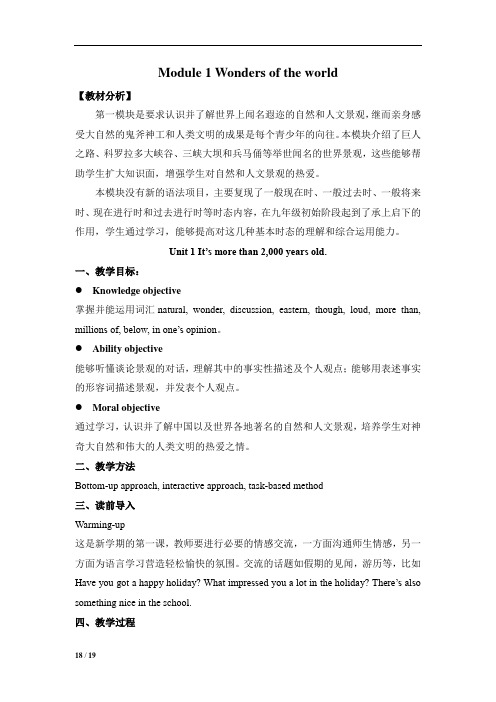 Module 1 Wonders of the world

【教材分析】

第一模块是要求认识并了解世界上闻名遐迩的自然和人文景观，继而亲身感受大自然的鬼斧神工和人类文明的成果是每个青少年的向往。本模块介绍了巨人之路、科罗拉多大峡谷、三峡大坝和兵马俑等举世闻名的世界景观，这些能够帮助学生扩大知识面，增强学生对自然和人文景观的热爱。

本模块没有新的语法项目，主要复现了一般现在时、一般过去时、一般将来时、现在进行时和过去进行时等时态内容，在九年级初始阶段起到了承上启下的作用，学生通过学习，能够提高对这几种基本时态的理解和综合运用能力。

Unit 1 It's more than 2,000 years old.

一、教学目标：

● Knowledge objective

掌握并能运用词汇 natural, wonder, discussion, eastern, though, loud, more than, millions of, below, in one's opinion。

● Ability objective

能够听懂谈论景观的对话，理解其中的事实性描述及个人观点；能够用表述事实的形容词描述景观，并发表个人观点。

● Moral objective

通过学习，认识并了解中国以及世界各地著名的自然和人文景观，培养学生对神奇大自然和伟大的人类文明的热爱之情。

二、教学方法

Bottom-up approach, interactive approach, task-based method

三、读前导入

Warming-up

这是新学期的第一课，教师要进行必要的情感交流，一方面沟通师生情感，另一方面为语言学习营造轻松愉快的氛围。交流的话题如假期的见闻，游历等，比如 Have you got a happy holiday? What impressed you a lot in the holiday? There's also something nice in the school.

四、教学过程

18 / 19